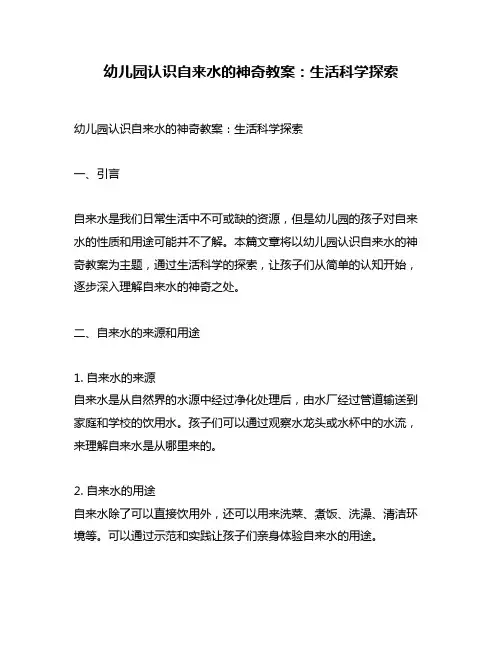 幼儿园认识自来水的神奇教案：生活科学探索

幼儿园认识自来水的神奇教案：生活科学探索

一、引言

自来水是我们日常生活中不可或缺的资源，但是幼儿园的孩子对自来水的性质和用途可能并不了解。本篇文章将以幼儿园认识自来水的神奇教案为主题，通过生活科学的探索，让孩子们从简单的认知开始，逐步深入理解自来水的神奇之处。

二、自来水的来源和用途

1. 自来水的来源
自来水是从自然界的水源中经过净化处理后，由水厂经过管道输送到家庭和学校的饮用水。孩子们可以通过观察水龙头或水杯中的水流，来理解自来水是从哪里来的。

2. 自来水的用途
自来水除了可以直接饮用外，还可以用来洗菜、煮饭、洗澡、清洁环境等。可以通过示范和实践让孩子们亲身体验自来水的用途。